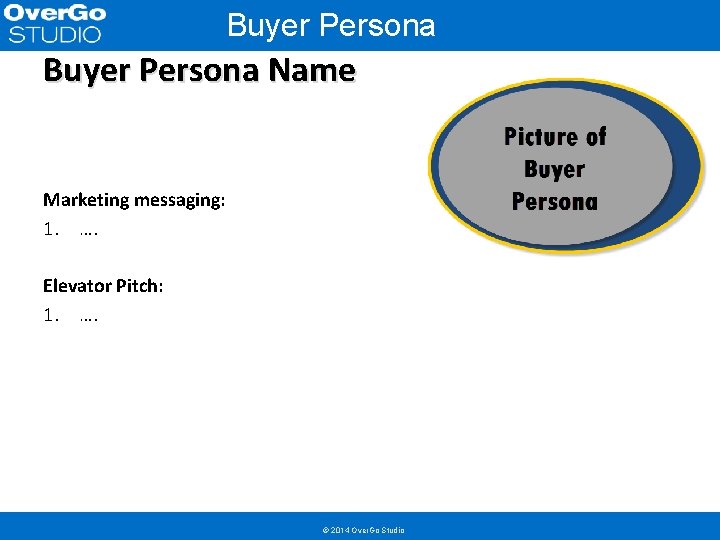 OverGo STUDIO

Buyer Persona

Buyer Persona Name

Picture of Buyer Persona

Marketing messaging:

1. ….

Elevator Pitch:

1. ….

© 2014 OverGo Studio